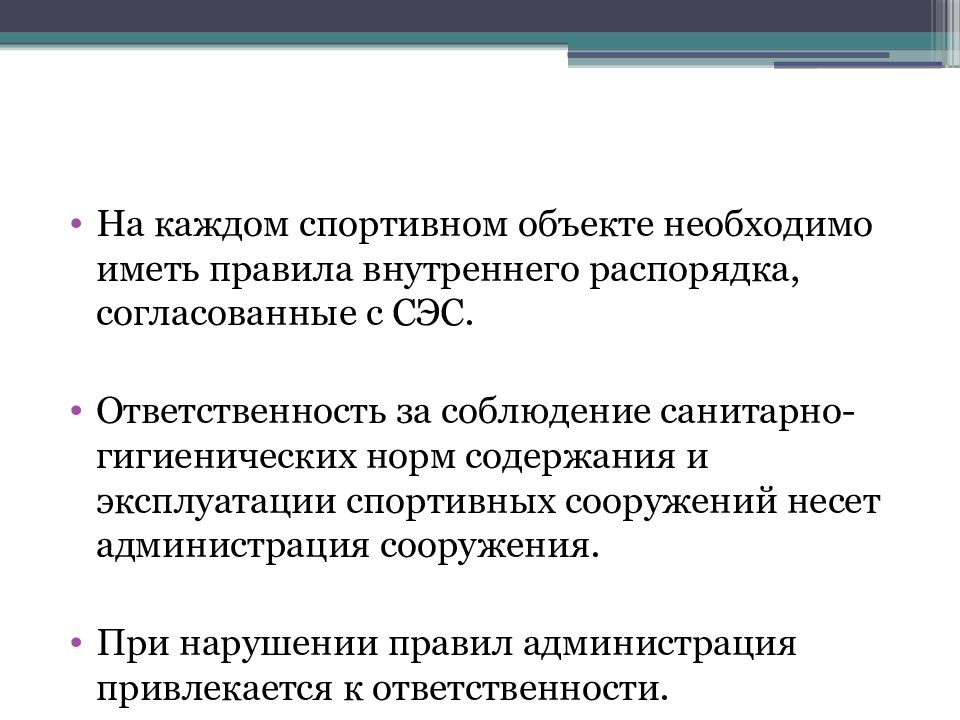 • На каждом спортивном объекте необходимо иметь правила внутреннего распорядка, согласованные с СЭС.

• Ответственность за соблюдение санитарно-гигиенических норм содержания и эксплуатации спортивных сооружений несет администрация сооружения.

• При нарушении правил администрация привлекается к ответственности.